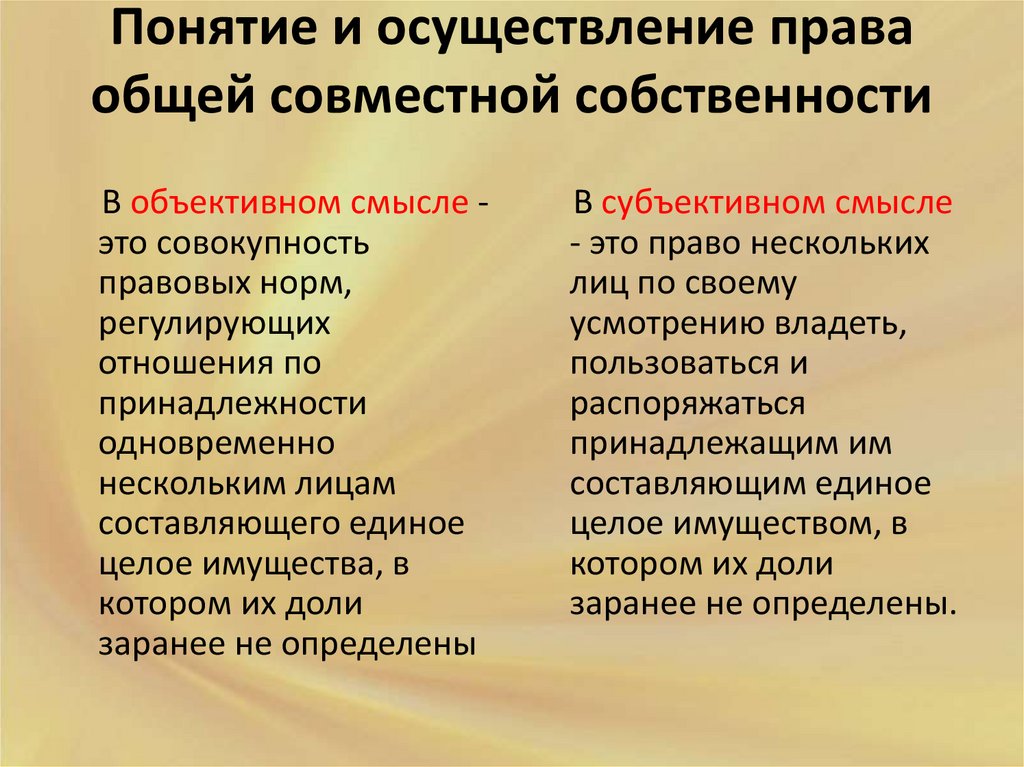 Понятие и осуществление права общей совместной собственности

В объективном смысле - это совокупность правовых норм, регулирующих отношения по принадлежности одновременно нескольким лицам составляющего единое целое имущества, в котором их доли заранее не определены

В субъективном смысле - это право нескольких лиц по своему усмотрению владеть, пользоваться и распоряжаться принадлежащим им составляющим единое целое имуществом, в котором их доли заранее не определены.